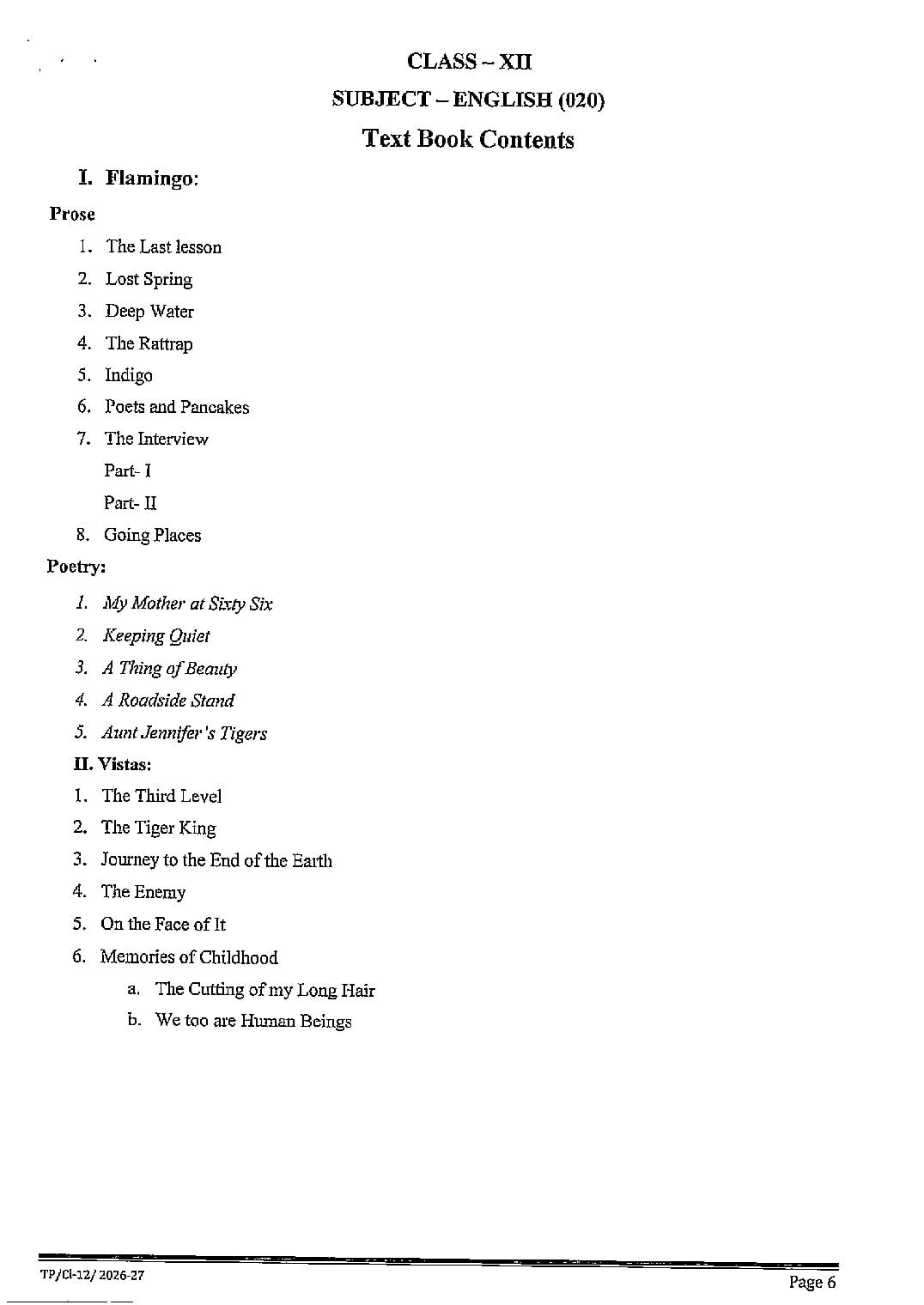 CLASS – XII

SUBJECT – ENGLISH (020)

Text Book Contents

I. Flamingo:

Prose

1. The Last lesson
2. Lost Spring
3. Deep Water
4. The Rattrap
5. Indigo
6. Poets and Pancakes
7. The Interview
Part- I
Part- II
8. Going Places

Poetry:

1. My Mother at Sixty Six
2. Keeping Quiet
3. A Thing of Beauty
4. A Roadside Stand
5. Aunt Jennifer's Tigers

II. Vistas:

1. The Third Level
2. The Tiger King
3. Journey to the End of the Earth
4. The Enemy
5. On the Face of It
6. Memories of Childhood
a. The Cutting of my Long Hair
b. We too are Human Beings

TP/Cl-12/ 2026-27

Page 6